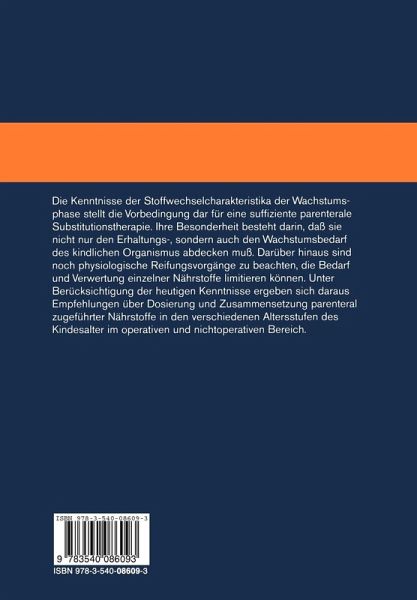 Die Kenntnisse der Stoffwechselcharakteristika der Wachstumsphase stellt die Vorbedingung dar für eine suffiziente parenterale Substitutionstherapie. Ihre Besonderheit besteht darin, daß sie nicht nur den Erhaltungs-, sondern auch den Wachstumsbedarf des kindlichen Organismus abdecken muß. Darüber hinaus sind noch physiologische Reifungsvorgänge zu beachten, die Bedarf und Verwertung einzelner Nährstoffe limitieren können. Unter Berücksichtigung der heutigen Kenntnisse ergeben sich daraus Empfehlungen über Dosierung und Zusammensetzung parenteral zugeführter Nährstoffe in den verschiedenen Altersstufen des Kindesalter im operativen und nichtoperativen Bereich.

ISBN 978-3-540-08609-3

9 783540 086093

ISBN 978-3-540-08609-3